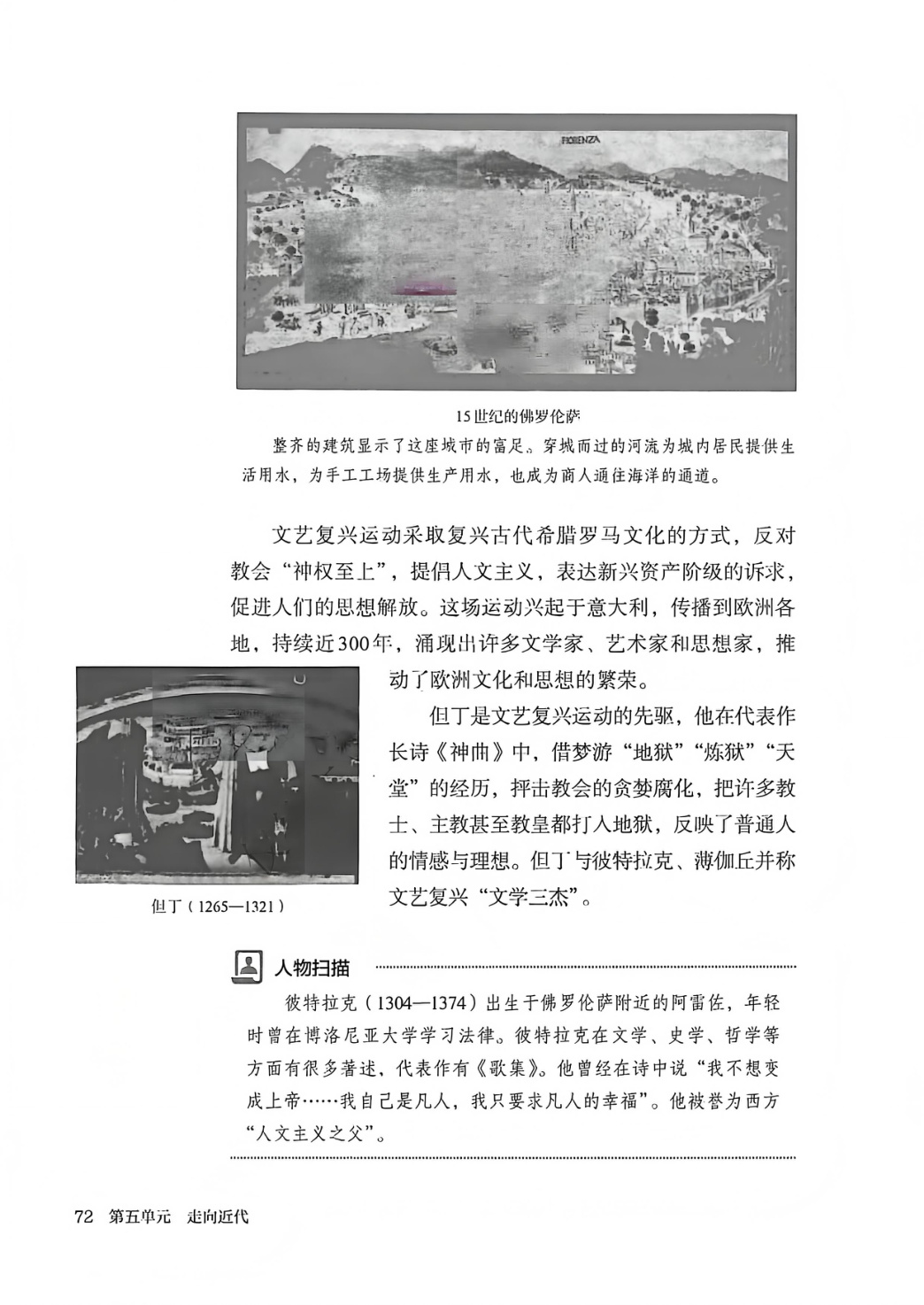 FIORENZA

15世纪的佛罗伦萨

整齐的建筑显示了这座城市的富足。穿城而过的河流为城内居民提供生活用水，为手工工场提供生产用水，也成为商人通往海洋的通道。

文艺复兴运动采取复兴古代希腊罗马文化的方式，反对教会“神权至上”，提倡人文主义，表达新兴资产阶级的诉求，促进人们的思想解放。这场运动兴起于意大利，传播到欧洲各地，持续近300年，涌现出许多文学家、艺术家和思想家，推动了欧洲文化和思想的繁荣。

但丁是文艺复兴运动的先驱，他在代表作长诗《神曲》中，借梦游“地狱”“炼狱”“天堂”的经历，抨击教会的贪婪腐化，把许多教士、主教甚至教皇都打入地狱，反映了普通人的情感与理想。但丁与彼特拉克、薄伽丘并称文艺复兴“文学三杰”。

但丁（1265—1321）

人物扫描

彼特拉克（1304—1374）出生于佛罗伦萨附近的阿雷佐，年轻时曾在博洛尼亚大学学习法律。彼特拉克在文学、史学、哲学等方面有很多著述，代表作有《歌集》。他曾经在诗中说“我不想变成上帝……我自己是凡人，我只要求凡人的幸福”。他被誉为西方“人文主义之父”。

72 第五单元 走向近代